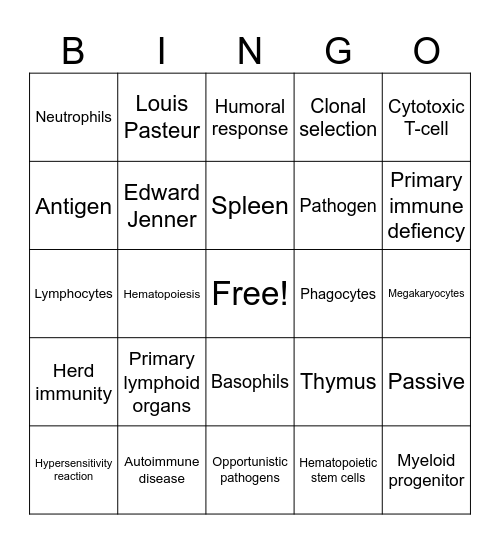 | B | I | N | G | O |
|---|---|---|---|---|
| Neutrophils | Louis Pasteur | Humoral response | Clonal selection | Cytotoxic T-cell |
| Antigen | Edward Jenner | Spleen | Pathogen | Primary immune defiency |
| Lymphocytes | Hematopoiesis | Free! | Phagocytes | Megakaryocytes |
| Herd immunity | Primary lymphoid organs | Basophils | Thymus | Passive |
| Hypersensitivity reaction | Autoimmune disease | Opportunistic pathogens | Hematopoietic stem cells | Myeloid progenitor |